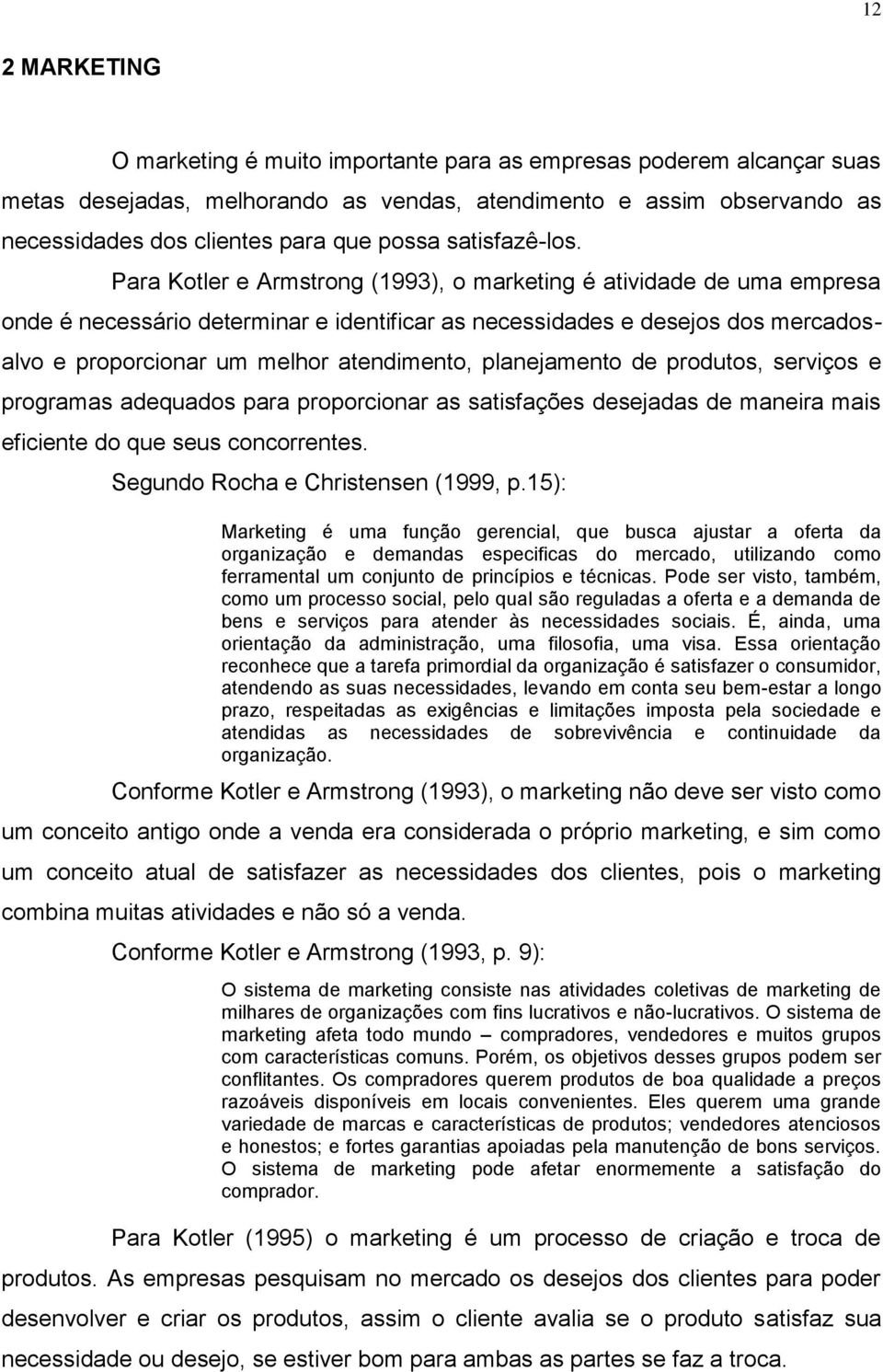 12

2 MARKETING

O marketing é muito importante para as empresas poderem alcançar suas metas desejadas, melhorando as vendas, atendimento e assim observando as necessidades dos clientes para que possa satisfazê-los.

Para Kotler e Armstrong (1993), o marketing é atividade de uma empresa onde é necessário determinar e identificar as necessidades e desejos dos mercados-alvo e proporcionar um melhor atendimento, planejamento de produtos, serviços e programas adequados para proporcionar as satisfações desejadas de maneira mais eficiente do que seus concorrentes.

Segundo Rocha e Christensen (1999, p.15):

Marketing é uma função gerencial, que busca ajustar a oferta da organização e demandas especificas do mercado, utilizando como ferramental um conjunto de princípios e técnicas. Pode ser visto, também, como um processo social, pelo qual são reguladas a oferta e a demanda de bens e serviços para atender às necessidades sociais. É, ainda, uma orientação da administração, uma filosofia, uma visa. Essa orientação reconhece que a tarefa primordial da organização é satisfazer o consumidor, atendendo as suas necessidades, levando em conta seu bem-estar a longo prazo, respeitadas as exigências e limitações imposta pela sociedade e atendidas as necessidades de sobrevivência e continuidade da organização.

Conforme Kotler e Armstrong (1993), o marketing não deve ser visto como um conceito antigo onde a venda era considerada o próprio marketing, e sim como um conceito atual de satisfazer as necessidades dos clientes, pois o marketing combina muitas atividades e não só a venda.

Conforme Kotler e Armstrong (1993, p. 9):

O sistema de marketing consiste nas atividades coletivas de marketing de milhares de organizações com fins lucrativos e não-lucrativos. O sistema de marketing afeta todo mundo – compradores, vendedores e muitos grupos com características comuns. Porém, os objetivos desses grupos podem ser conflitantes. Os compradores querem produtos de boa qualidade a preços razoáveis disponíveis em locais convenientes. Eles querem uma grande variedade de marcas e características de produtos; vendedores atenciosos e honestos; e fortes garantias apoiadas pela manutenção de bons serviços. O sistema de marketing pode afetar enormemente a satisfação do comprador.

Para Kotler (1995) o marketing é um processo de criação e troca de produtos. As empresas pesquisam no mercado os desejos dos clientes para poder desenvolver e criar os produtos, assim o cliente avalia se o produto satisfaz sua necessidade ou desejo, se estiver bom para ambas as partes se faz a troca.